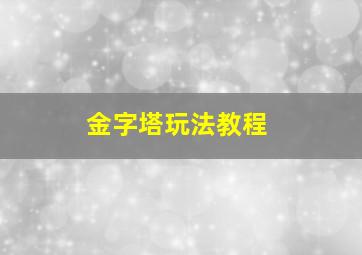 金字塔玩法教程